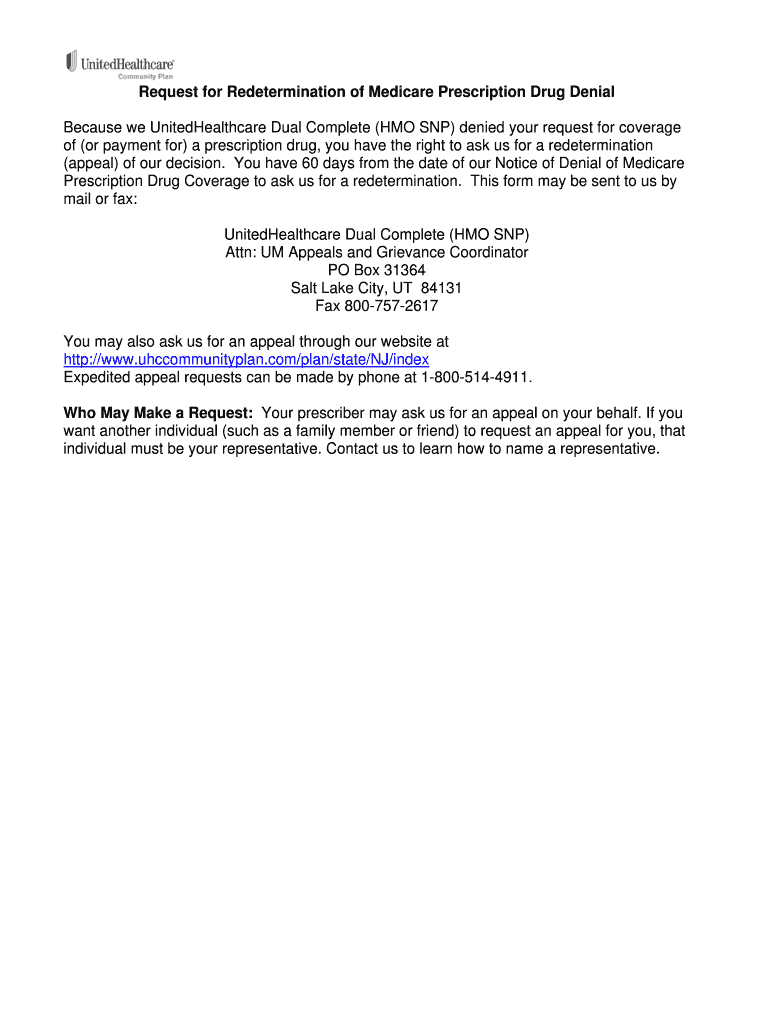 UnitedHealthcare
Community Plan

Request for Redetermination of Medicare Prescription Drug Denial

Because we UnitedHealthcare Dual Complete (HMO SNP) denied your request for coverage of (or payment for) a prescription drug, you have the right to ask us for a redetermination (appeal) of our decision. You have 60 days from the date of our Notice of Denial of Medicare Prescription Drug Coverage to ask us for a redetermination. This form may be sent to us by mail or fax:

UnitedHealthcare Dual Complete (HMO SNP)
Attn: UM Appeals and Grievance Coordinator
PO Box 31364
Salt Lake City, UT 84131
Fax 800-757-2617

You may also ask us for an appeal through our website at
http://www.uhccommunityplan.com/plan/state/NJ/index
Expedited appeal requests can be made by phone at 1-800-514-4911.

Who May Make a Request: Your prescriber may ask us for an appeal on your behalf. If you want another individual (such as a family member or friend) to request an appeal for you, that individual must be your representative. Contact us to learn how to name a representative.